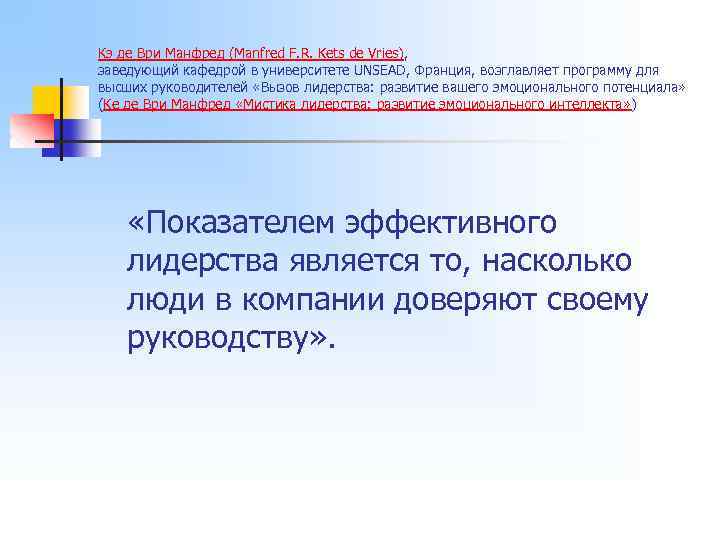 Кэ де Ври Манфред (Manfred F.R. Kets de Vries), заведующий кафедрой в университете UNSEAD, Франция, возглавляет программу для высших руководителей «Вызов лидерства: развитие вашего эмоционального потенциала» (Ке де Ври Манфред «Мистика лидерства: развитие эмоционального интеллекта»)

«Показателем эффективного лидерства является то, насколько люди в компании доверяют своему руководству».